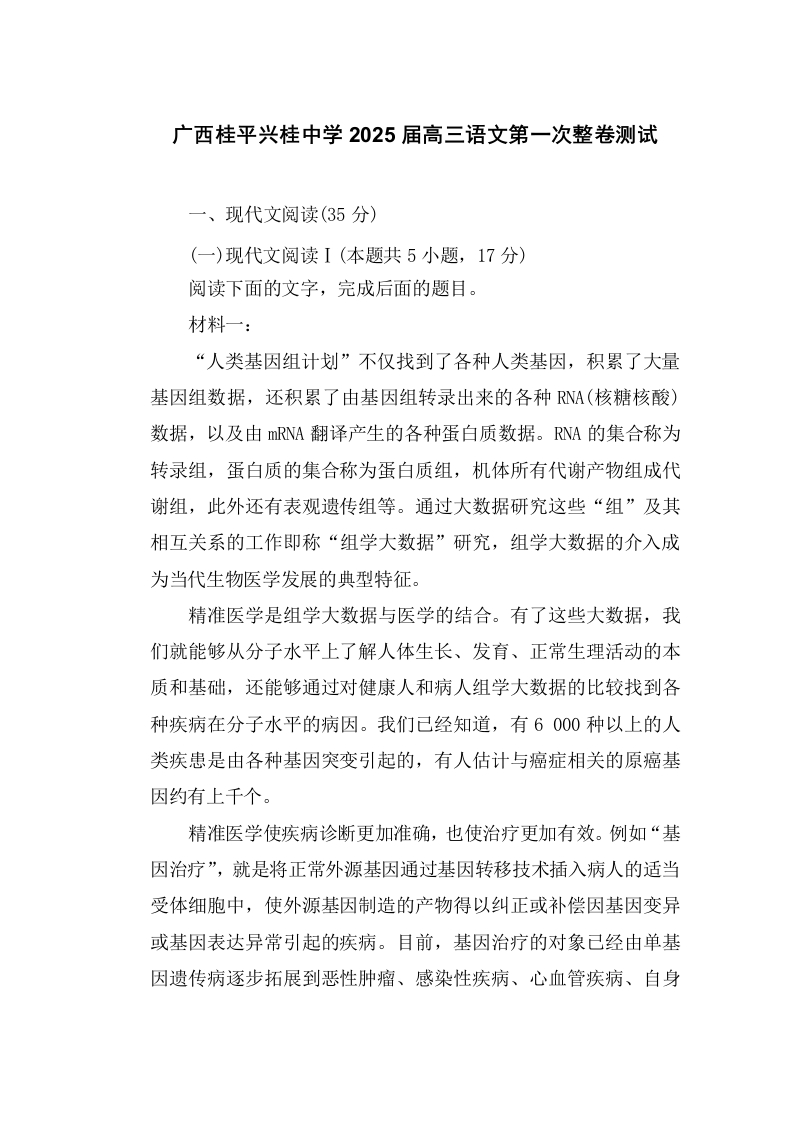 广西桂平兴桂中学 2025 届高三语文第一次整卷测试

一、现代文阅读(35 分)

(一)现代文阅读Ⅰ(本题共 5 小题，17 分)

阅读下面的文字，完成后面的题目。

材料一：

“人类基因组计划”不仅找到了各种人类基因，积累了大量基因组数据，还积累了由基因组转录出来的各种 RNA(核糖核酸)数据，以及由 mRNA 翻译产生的各种蛋白质数据。RNA 的集合称为转录组，蛋白质的集合称为蛋白质组，机体所有代谢产物组成代谢组，此外还有表观遗传组等。通过大数据研究这些“组”及其相互关系的工作即称“组学大数据”研究，组学大数据的介入成为当代生物医学发展的典型特征。

精准医学是组学大数据与医学的结合。有了这些大数据，我们就能够从分子水平上了解人体生长、发育、正常生理活动的本质和基础，还能够通过对健康人和病人组学大数据的比较找到各种疾病在分子水平的病因。我们已经知道，有 6 000 种以上的人类疾患是由各种基因突变引起的，有人估计与癌症相关的原癌基因约有上千个。

精准医学使疾病诊断更加准确，也使治疗更加有效。例如“基因治疗”，就是将正常外源基因通过基因转移技术插入病人的适当受体细胞中，使外源基因制造的产物得以纠正或补偿因基因变异或基因表达异常引起的疾病。目前，基因治疗的对象已经由单基因遗传病逐步拓展到恶性肿瘤、感染性疾病、心血管疾病、自身